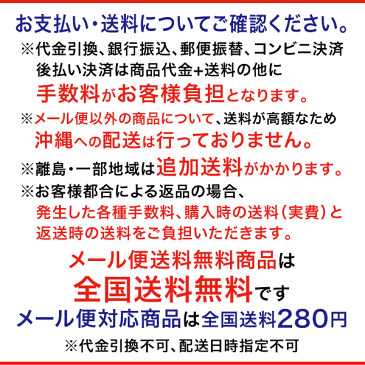 お支払い・送料についてご確認ください。
※代金引換、銀行振込、郵便振替、コンビニ決済
後払い決済は商品代金+送料の他に
手数料がお客様負担となります。
※メール便以外の商品について、送料が高額なため
沖縄への配送は行っておりません。
※離島・一部地域は追加送料がかかります。
※お客様都合による返品の場合、
発生した各種手数料、購入時の送料（実費）と
返送時の送料をご負担いただきます。
メール便送料無料商品は
全国送料無料です
メール便対応商品は全国送料280円
※代金引換不可、配送日時指定不可